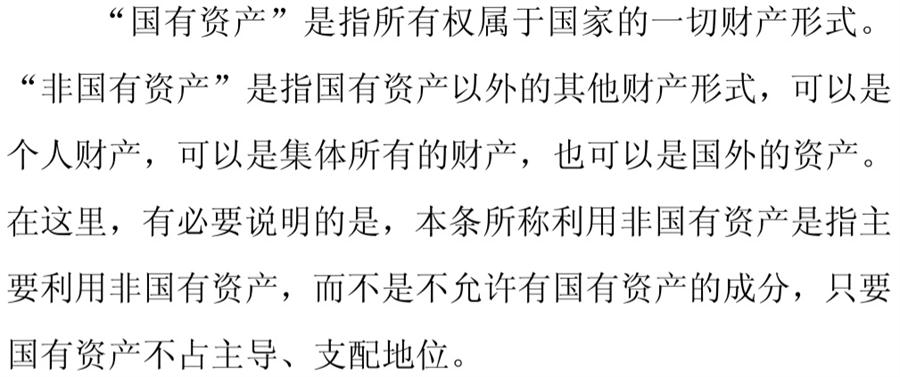 “国有资产”是指所有权属于国家的一切财产形式。“非国有资产”是指国有资产以外的其他财产形式，可以是个人财产，可以是集体所有的财产，也可以是国外的资产。在这里，有必要说明的是，本条所称利用非国有资产是指主要利用非国有资产，而不是不允许有国有资产的成分，只要国有资产不占主导、支配地位。